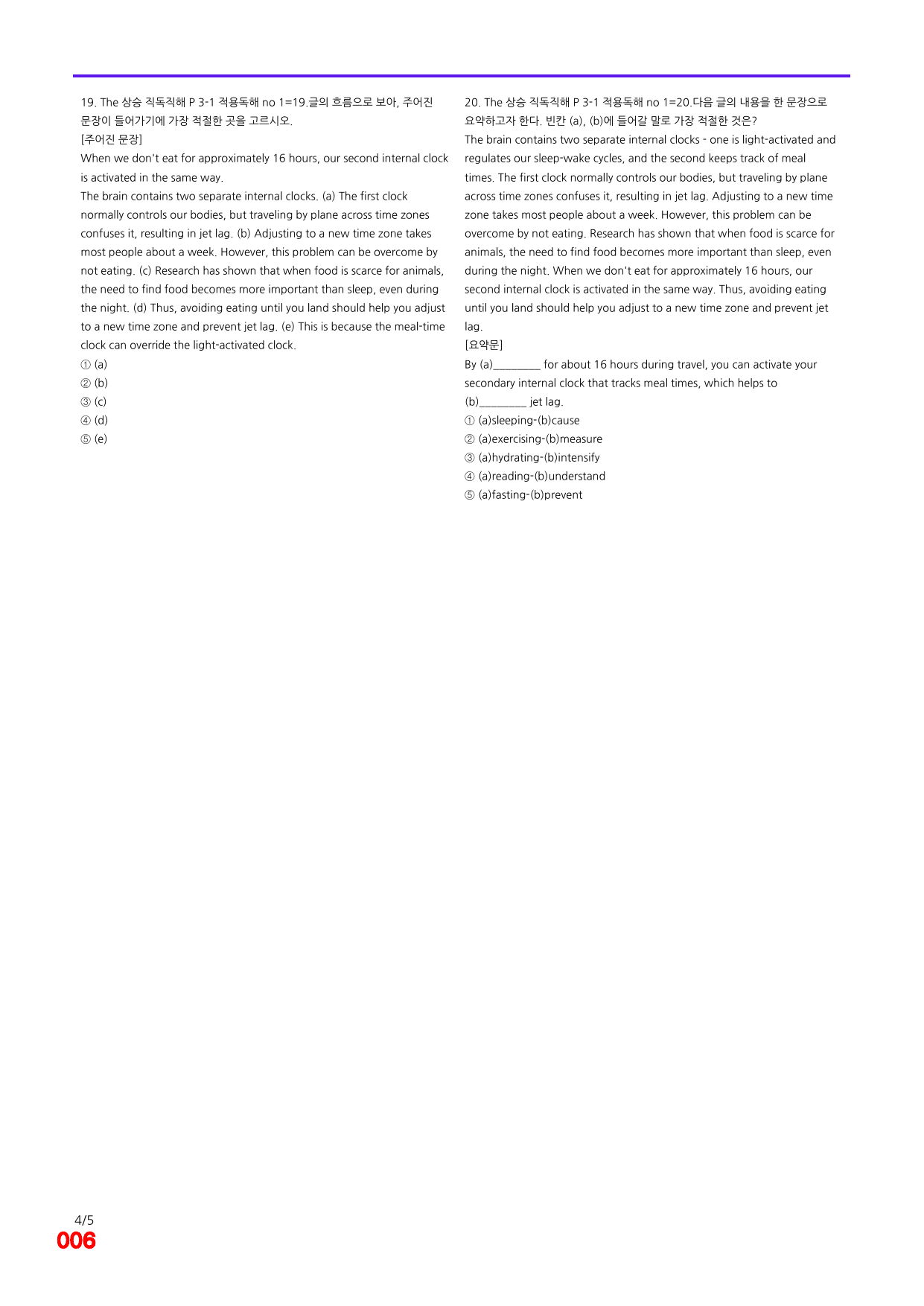 19. The 상승 직독직해 P 3-1 적용독해 no 1=19.글의 흐름으로 보아, 주어진 문장이 들어가기에 가장 적절한 곳을 고르시오.
[주어진 문장]
When we don't eat for approximately 16 hours, our second internal clock is activated in the same way.
The brain contains two separate internal clocks. (a) The first clock normally controls our bodies, but traveling by plane across time zones confuses it, resulting in jet lag. (b) Adjusting to a new time zone takes most people about a week. However, this problem can be overcome by not eating. (c) Research has shown that when food is scarce for animals, the need to find food becomes more important than sleep, even during the night. (d) Thus, avoiding eating until you land should help you adjust to a new time zone and prevent jet lag. (e) This is because the meal-time clock can override the light-activated clock.
① (a)
② (b)
③ (c)
④ (d)
⑤ (e)

20. The 상승 직독직해 P 3-1 적용독해 no 1=20.다음 글의 내용을 한 문장으로 요약하고자 한다. 빈칸 (a), (b)에 들어갈 말로 가장 적절한 것은?
The brain contains two separate internal clocks - one is light-activated and regulates our sleep-wake cycles, and the second keeps track of meal times. The first clock normally controls our bodies, but traveling by plane across time zones confuses it, resulting in jet lag. Adjusting to a new time zone takes most people about a week. However, this problem can be overcome by not eating. Research has shown that when food is scarce for animals, the need to find food becomes more important than sleep, even during the night. When we don't eat for approximately 16 hours, our second internal clock is activated in the same way. Thus, avoiding eating until you land should help you adjust to a new time zone and prevent jet lag.
[요약문]
By (a)____ for about 16 hours during travel, you can activate your secondary internal clock that tracks meal times, which helps to (b)____ jet lag.
① (a)sleeping-(b)cause
② (a)exercising-(b)measure
③ (a)hydrating-(b)intensify
④ (a)reading-(b)understand
⑤ (a)fasting-(b)prevent

4/5
006